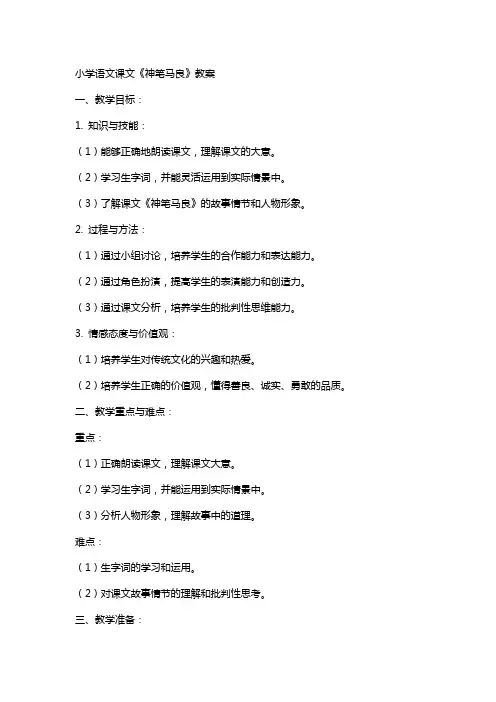 小学语文课文《神笔马良》教案

一、教学目标：

1. 知识与技能：

（1）能够正确地朗读课文，理解课文的大意。

（2）学习生字词，并能灵活运用到实际情景中。

（3）了解课文《神笔马良》的故事情节和人物形象。

2. 过程与方法：

（1）通过小组讨论，培养学生的合作能力和表达能力。

（2）通过角色扮演，提高学生的表演能力和创造力。

（3）通过课文分析，培养学生的批判性思维能力。

3. 情感态度与价值观：

（1）培养学生对传统文化的兴趣和热爱。

（2）培养学生正确的价值观，懂得善良、诚实、勇敢的品质。

二、教学重点与难点：

重点：

（1）正确朗读课文，理解课文大意。

（2）学习生字词，并能运用到实际情景中。

（3）分析人物形象，理解故事中的道理。

难点：

（1）生字词的学习和运用。

（2）对课文故事情节的理解和批判性思考。

三、教学准备：